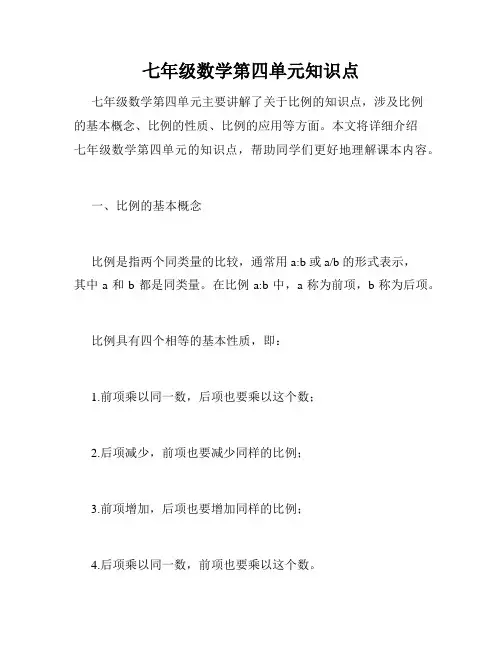 七年级数学第四单元知识点

七年级数学第四单元主要讲解了关于比例的知识点，涉及比例的基本概念、比例的性质、比例的应用等方面。本文将详细介绍七年级数学第四单元的知识点，帮助同学们更好地理解课本内容。

一、比例的基本概念

比例是指两个同类量的比较，通常用 a:b 或 a/b 的形式表示，其中 a 和 b 都是同类量。在比例 a:b 中，a 称为前项，b 称为后项。

比例具有四个相等的基本性质，即：

1.前项乘以同一数，后项也要乘以这个数；

2.后项减少，前项也要减少同样的比例；

3.前项增加，后项也要增加同样的比例；

4.后项乘以同一数，前项也要乘以这个数。